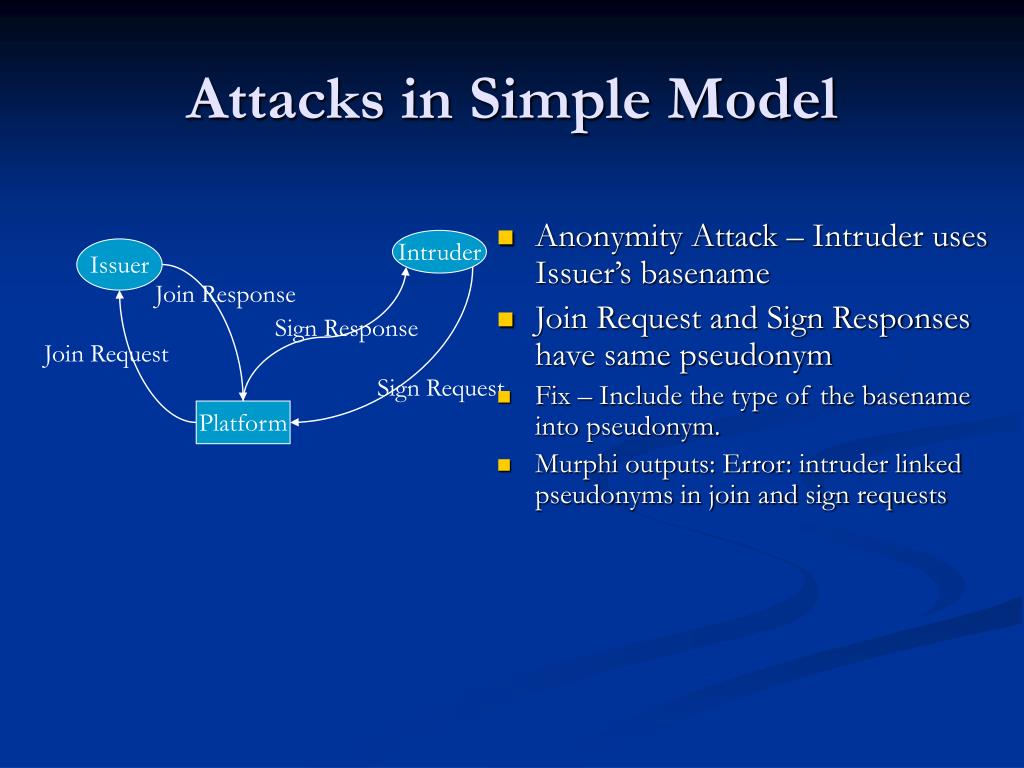 Attacks in Simple Model

Issuer
Intruder
Join Response
Sign Response
Join Request
Sign Request
Platform

- Anonymity Attack – Intruder uses Issuer's basename
- Join Request and Sign Responses have same pseudonym
- Fix – Include the type of the basename into pseudonym.
- Murphi outputs: Error: intruder linked pseudonyms in join and sign requests